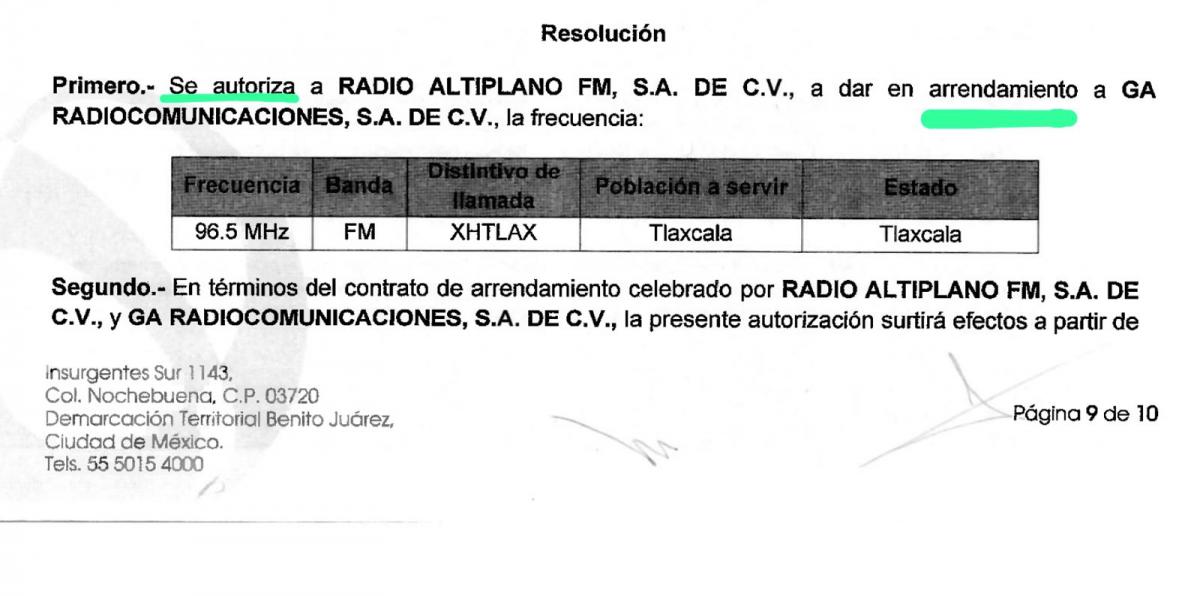 Resolución

Primero.- Se autoriza a RADIO ALTIPLANO FM, S.A. DE C.V., a dar en arrendamiento a GA RADIOCOMUNICACIONES, S.A. DE C.V., la frecuencia:

| Frecuencia | Banda | Distintivo de llamada | Población a servir | Estado |
|---|---|---|---|---|
| 96.5 MHz | FM | XHTLAX | Tlaxcala | Tlaxcala |

Segundo.- En términos del contrato de arrendamiento celebrado por RADIO ALTIPLANO FM, S.A. DE C.V., y GA RADIOCOMUNICACIONES, S.A. DE C.V., la presente autorización surtirá efectos a partir de

Insurgentes Sur 1143,
Col. Nochebuena, C.P. 03720
Demarcación Territorial Benito Juárez,
Ciudad de México.
Tels. 55 5015 4000

Página 9 de 10